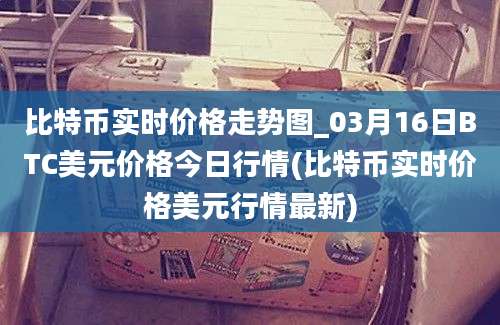 比特币实时价格走势图_03月16日BTC美元价格今日行情(比特币实时价格美元行情最新)